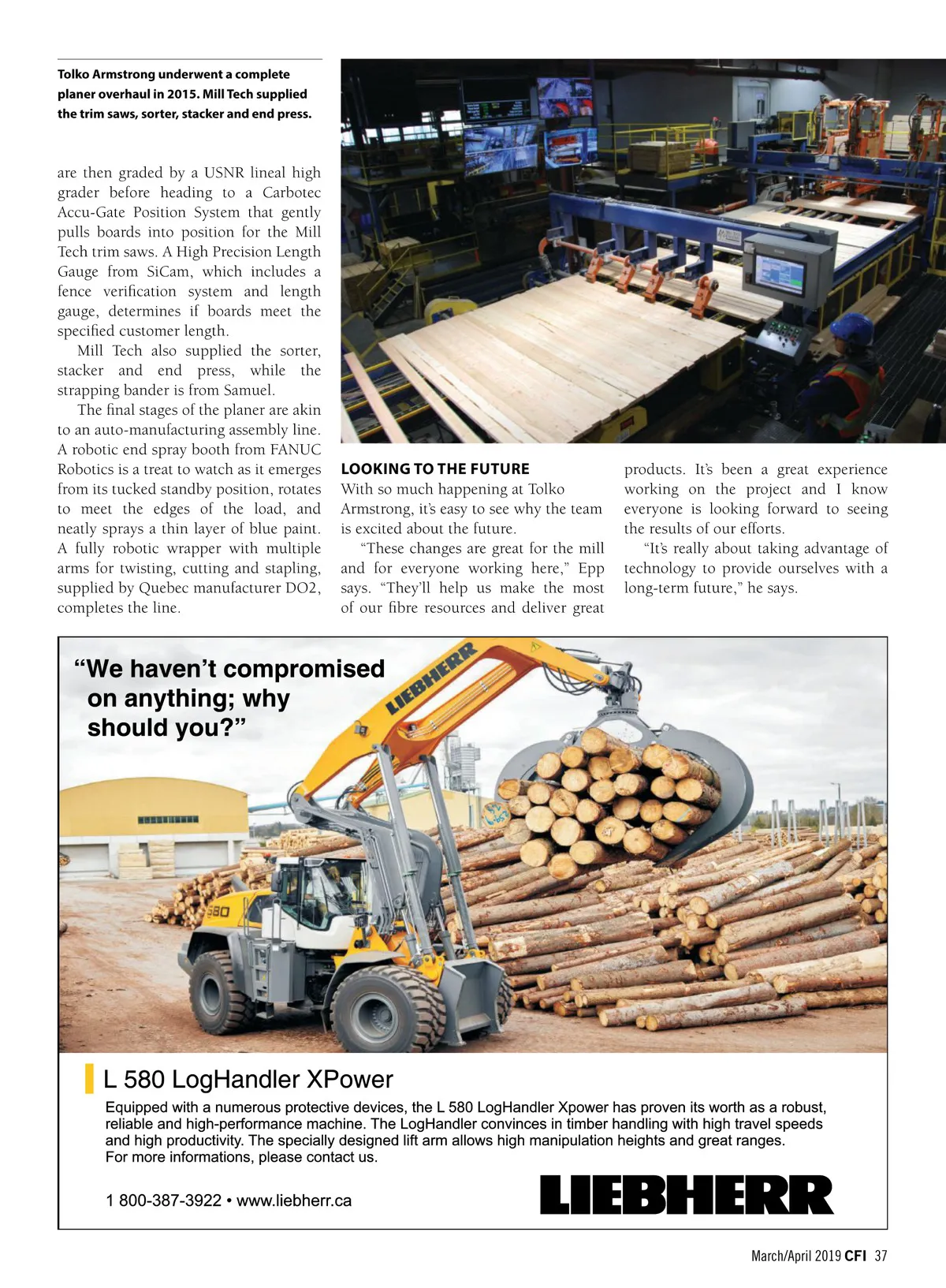 Tolko Armstrong underwent a complete planer overhaul in 2015. Mill Tech supplied the trim saws, sorter, stacker and end press.

are then graded by a USNR lineal high grader before heading to a Carbotec Accu-Gate Position System that gently pulls boards into position for the Mill Tech trim saws. A High Precision Length Gauge from SiCam, which includes a fence verification system and length gauge, determines if boards meet the specified customer length.

Mill Tech also supplied the sorter, stacker and end press, while the strapping bander is from Samuel.

The final stages of the planer are akin to an auto-manufacturing assembly line. A robotic end spray booth from FANUC Robotics is a treat to watch as it emerges from its tucked standby position, rotates to meet the edges of the load, and neatly sprays a thin layer of blue paint. A fully robotic wrapper with multiple arms for twisting, cutting and stapling, supplied by Quebec manufacturer DO2, completes the line.

LOOKING TO THE FUTURE
With so much happening at Tolko Armstrong, it's easy to see why the team is excited about the future.

"These changes are great for the mill and for everyone working here," Epp says. "They'll help us make the most of our fibre resources and deliver great products. It's been a great experience working on the project and I know everyone is looking forward to seeing the results of our efforts.

"It's really about taking advantage of technology to provide ourselves with a long-term future," he says.

"We haven't compromised on anything; why should you?"

LIEBHERR

580

L 580 LogHandler XPower

Equipped with a numerous protective devices, the L 580 LogHandler Xpower has proven its worth as a robust, reliable and high-performance machine. The LogHandler convinces in timber handling with high travel speeds and high productivity. The specially designed lift arm allows high manipulation heights and great ranges.
For more informations, please contact us.

1 800-387-3922 • www.liebherr.ca

LIEBHERR

March/April 2019 CFI 37